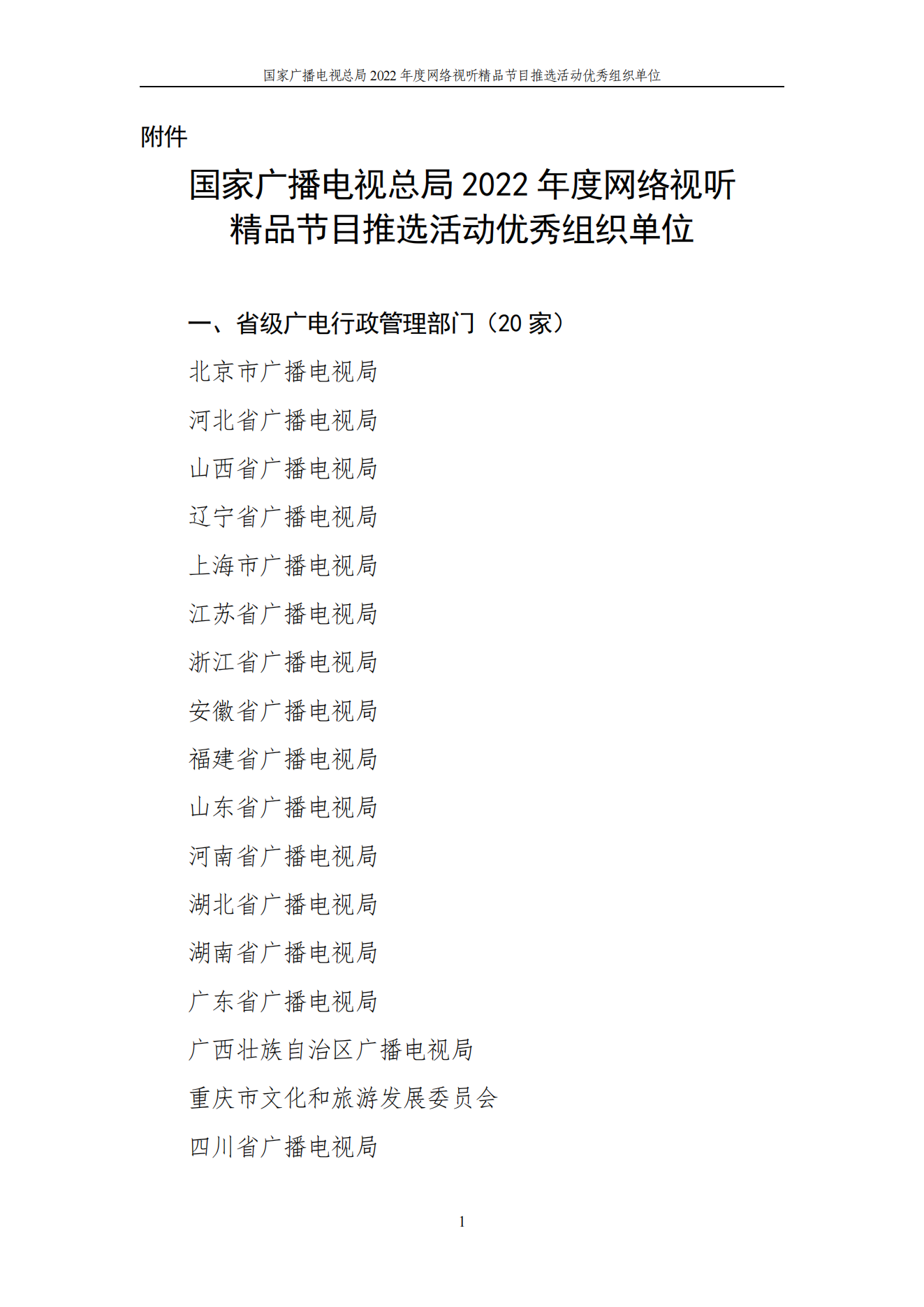 国家广播电视总局 2022 年度网络视听精品节目推选活动优秀组织单位

附件

国家广播电视总局 2022 年度网络视听精品节目推选活动优秀组织单位

一、省级广电行政管理部门（20 家）

北京市广播电视局

河北省广播电视局

山西省广播电视局

辽宁省广播电视局

上海市广播电视局

江苏省广播电视局

浙江省广播电视局

安徽省广播电视局

福建省广播电视局

山东省广播电视局

河南省广播电视局

湖北省广播电视局

湖南省广播电视局

广东省广播电视局

广西壮族自治区广播电视局

重庆市文化和旅游发展委员会

四川省广播电视局

1